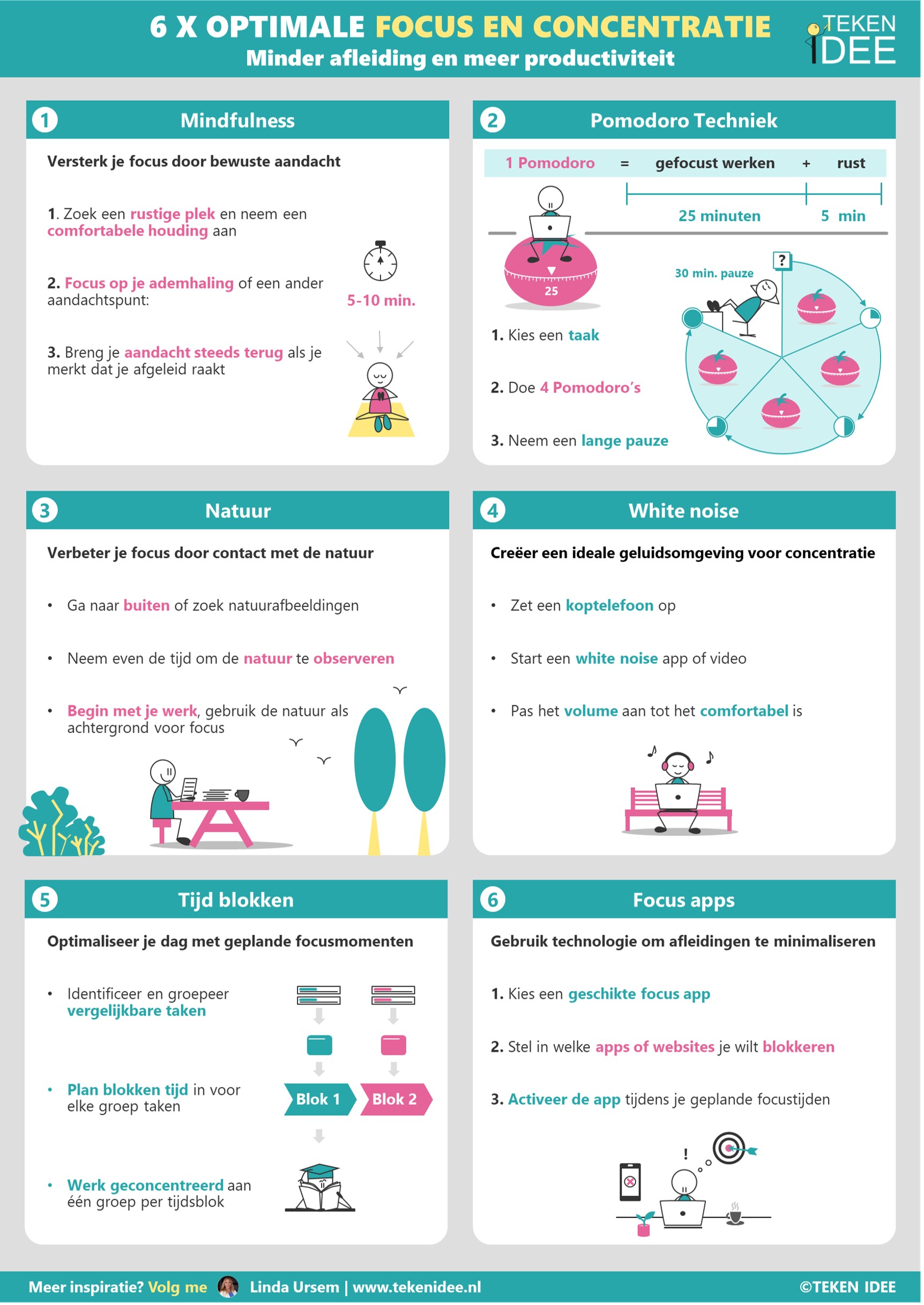 6 X OPTIMALE FOCUS EN CONCENTRATIE
Minder afleiding en meer productiviteit

TEKEN IDEE

1 Mindfulness

Versterk je focus door bewuste aandacht

1. Zoek een rustige plek en neem een comfortabele houding aan

2. Focus op je ademhaling of een ander aandachtspunt:

5-10 min.

3. Breng je aandacht steeds terug als je merkt dat je afgeleid raakt

2 Pomodoro Techniek

1 Pomodoro = gefocust werken + rust

25 minuten 5 min

25

30 min. pauze

?

1. Kies een taak

2. Doe 4 Pomodoro's

3. Neem een lange pauze

3 Natuur

Verbeter je focus door contact met de natuur

• Ga naar buiten of zoek natuurafbeeldingen

• Neem even de tijd om de natuur te observeren

• Begin met je werk, gebruik de natuur als achtergrond voor focus

4 White noise

Creëer een ideale geluidsomgeving voor concentratie

• Zet een koptelefoon op

• Start een white noise app of video

• Pas het volume aan tot het comfortabel is

5 Tijd blokken

Optimaliseer je dag met geplande focusmomenten

• Identificeer en groepeer vergelijkbare taken

• Plan blokken tijd in voor elke groep taken

Blok 1 Blok 2

• Werk geconcentreerd aan één groep per tijdsblok

6 Focus apps

Gebruik technologie om afleidingen te minimaliseren

1. Kies een geschikte focus app

2. Stel in welke apps of websites je wilt blokkeren

3. Activeer de app tijdens je geplande focustijden

!

Meer inspiratie? Volg me Linda Ursem | www.tekenidee.nl ©TEKEN IDEE